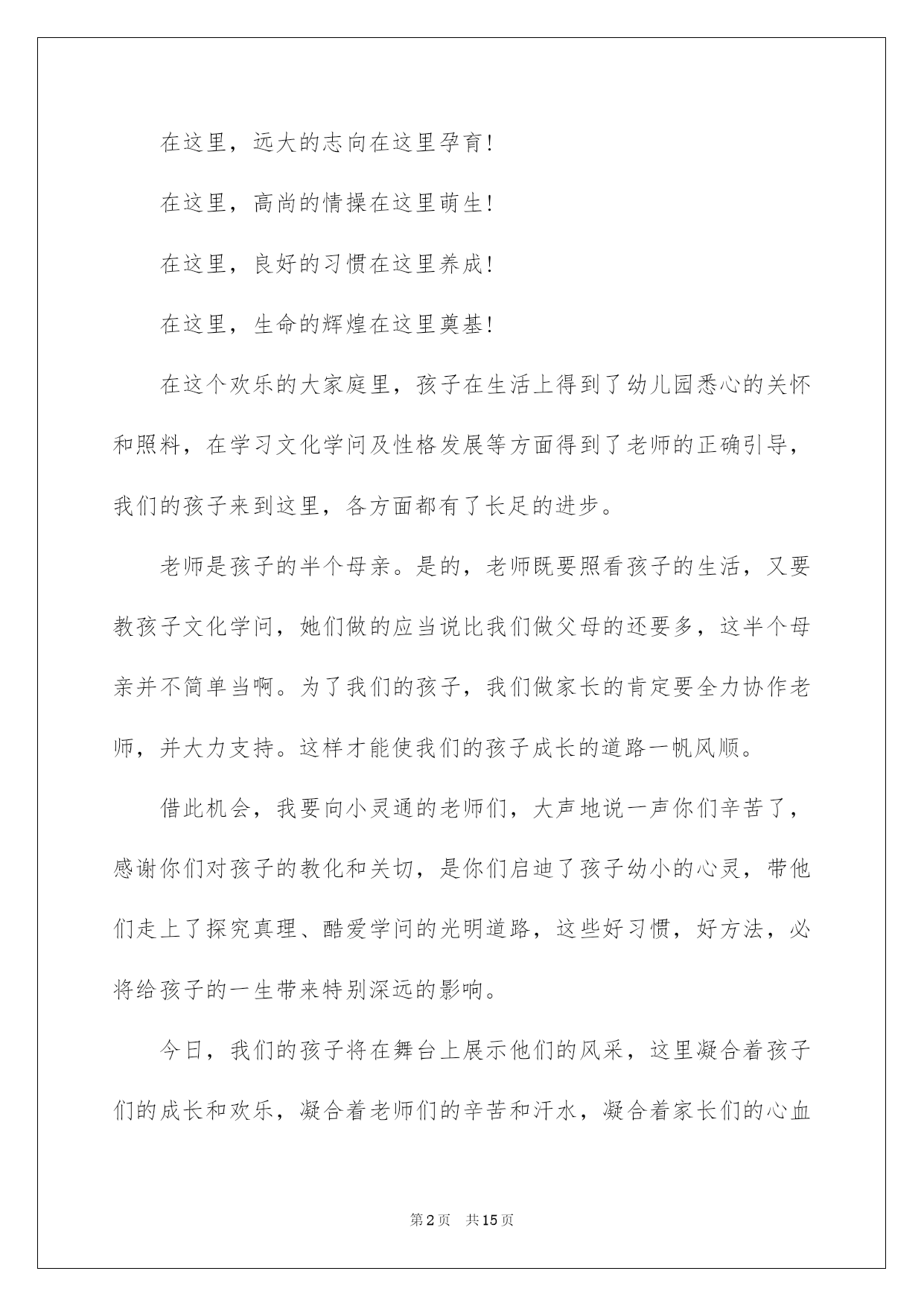 在这里，远大的志向在这里孕育！

在这里，高尚的情操在这里萌生！

在这里，良好的习惯在这里养成！

在这里，生命的辉煌在这里奠基！

在这个欢乐的大家庭里，孩子在生活上得到了幼儿园悉心的关怀和照料，在学习文化学问及性格发展等方面得到了老师的正确引导，我们的孩子来到这里，各方面都有了长足的进步。

老师是孩子的半个母亲。是的，老师既要照看孩子的生活，又要教孩子文化学问，她们做的应当说比我们做父母的还要多，这半个母亲并不简单当啊。为了我们的孩子，我们做家长的肯定要全力协作老师，并大力支持。这样才能使我们的孩子成长的道路一帆风顺。

借此机会，我要向小灵通的老师们，大声地说一声你们辛苦了，感谢你们对孩子的教化和关切，是你们启迪了孩子幼小的心灵，带他们走上了探究真理、酷爱学问的光明道路，这些好习惯，好方法，必将给孩子的一生带来特别深远的影响。

今日，我们的孩子将在舞台上展示他们的风采，这里凝合着孩子们的成长和欢乐，凝合着老师们的辛苦和汗水，凝合着家长们的心血

第2页 共15页